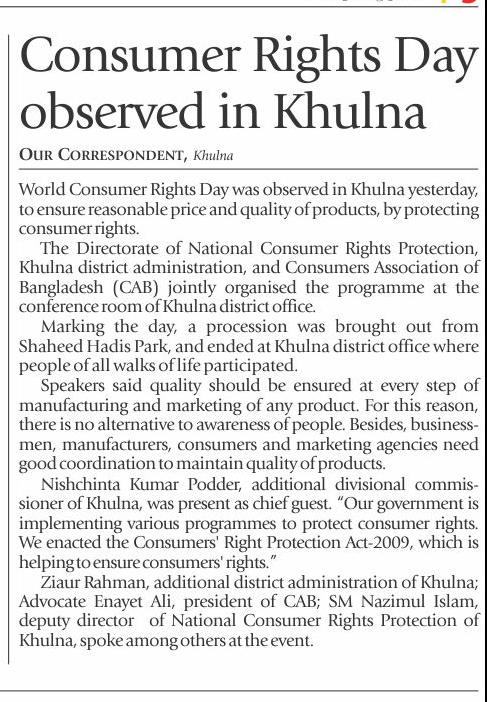 Consumer Rights Day observed in Khulna

OUR CORRESPONDENT, Khulna

World Consumer Rights Day was observed in Khulna yesterday, to ensure reasonable price and quality of products, by protecting consumer rights.

The Directorate of National Consumer Rights Protection, Khulna district administration, and Consumers Association of Bangladesh (CAB) jointly organised the programme at the conference room of Khulna district office.

Marking the day, a procession was brought out from Shaheed Hadis Park, and ended at Khulna district office where people of all walks of life participated.

Speakers said quality should be ensured at every step of manufacturing and marketing of any product. For this reason, there is no alternative to awareness of people. Besides, businessmen, manufacturers, consumers and marketing agencies need good coordination to maintain quality of products.

Nishchinta Kumar Podder, additional divisional commissioner of Khulna, was present as chief guest. "Our government is implementing various programmes to protect consumer rights. We enacted the Consumers' Right Protection Act-2009, which is helping to ensure consumers' rights."

Ziaur Rahman, additional district administration of Khulna; Advocate Enayet Ali, president of CAB; SM Nazimul Islam, deputy director of National Consumer Rights Protection of Khulna, spoke among others at the event.